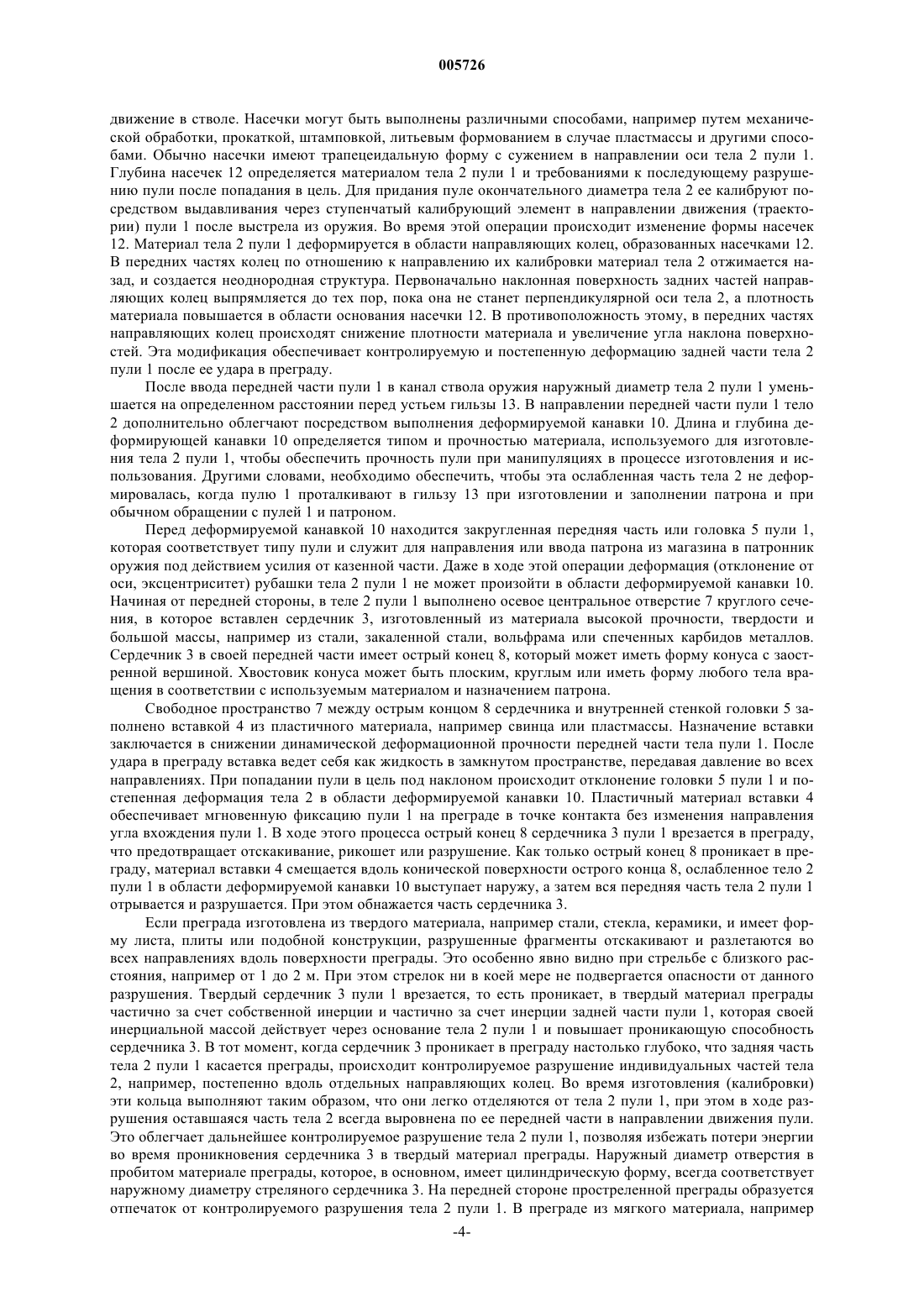 005726

движение в стволе. Насечки могут быть выполнены различными способами, например путем механической обработки, прокаткой, штамповкой, литьевым формованием в случае пластмассы и другими способами. Обычно насечки имеют трапецеидальную форму с сужением в направлении оси тела 2 пули 1. Глубина насечек 12 определяется материалом тела 2 пули 1 и требованиями к последующему разрушению пули после попадания в цель. Для придания пуле окончательного диаметра тела 2 ее калибруют посредством выдавливания через ступенчатый калибрующий элемент в направлении движения (траектории) пули 1 после выстрела из оружия. Во время этой операции происходит изменение формы насечек 12. Материал тела 2 пули 1 деформируется в области направляющих колец, образованных насечками 12. В передних частях колец по отношению к направлению их калибровки материал тела 2 отжимается назад, и создается неоднородная структура. Первоначально наклонная поверхность задних частей направляющих колец выпрямляется до тех пор, пока она не станет перпендикулярной оси тела 2, а плотность материала повышается в области основания насечки 12. В противоположность этому, в передних частях направляющих колец происходят снижение плотности материала и увеличение угла наклона поверхностей. Эта модификация обеспечивает контролируемую и постепенную деформацию задней части тела 2 пули 1 после ее удара в преграду.

После ввода передней части пули 1 в канал ствола оружия наружный диаметр тела 2 пули 1 уменьшается на определенном расстоянии перед устьем гильзы 13. В направлении передней части пули 1 тело 2 дополнительно облегчают посредством выполнения деформируемой канавки 10. Длина и глубина деформирующей канавки 10 определяется типом и прочностью материала, используемого для изготовления тела 2 пули 1, чтобы обеспечить прочность пули при манипуляциях в процессе изготовления и использования. Другими словами, необходимо обеспечить, чтобы эта ослабленная часть тела 2 не деформировалась, когда пулю 1 проталкивают в гильзу 13 при изготовлении и заполнении патрона и при обычном обращении с пулей 1 и патроном.

Перед деформируемой канавкой 10 находится закругленная передняя часть или головка 5 пули 1, которая соответствует типу пули и служит для направления или ввода патрона из магазина в патронник оружия под действием усилия от казенной части. Даже в ходе этой операции деформация (отклонение от оси, эксцентриситет) рубашки тела 2 пули 1 не может произойти в области деформируемой канавки 10. Начиная от передней стороны, в теле 2 пули 1 выполнено осевое центральное отверстие 7 круглого сечения, в которое вставлен сердечник 3, изготовленный из материала высокой прочности, твердости и большой массы, например из стали, закаленной стали, вольфрама или спеченных карбидов металлов. Сердечник 3 в своей передней части имеет острый конец 8, который может иметь форму конуса с заостренной вершиной. Хвостовик конуса может быть плоским, круглым или иметь форму любого тела вращения в соответствии с используемым материалом и назначением патрона.

Свободное пространство 7 между острым концом 8 сердечника и внутренней стенкой головки 5 заполнено вставкой 4 из пластичного материала, например свинца или пластмассы. Назначение вставки заключается в снижении динамической деформационной прочности передней части тела пули 1. После удара в преграду вставка ведет себя как жидкость в замкнутом пространстве, передавая давление во всех направлениях. При попадании пули в цель под наклоном происходит отклонение головки 5 пули 1 и постепенная деформация тела 2 в области деформируемой канавки 10. Пластичный материал вставки 4 обеспечивает мгновенную фиксацию пули 1 на преграде в точке контакта без изменения направления угла вхождения пули 1. В ходе этого процесса острый конец 8 сердечника 3 пули 1 врезается в преграду, что предотвращает отскакивание, рикошет или разрушение. Как только острый конец 8 проникает в преграду, материал вставки 4 смещается вдоль конической поверхности острого конца 8, ослабленное тело 2 пули 1 в области деформируемой канавки 10 выступает наружу, а затем вся передняя часть тела 2 пули 1 отрывается и разрушается. При этом обнажается часть сердечника 3.

Если преграда изготовлена из твердого материала, например стали, стекла, керамики, и имеет форму листа, плиты или подобной конструкции, разрушенные фрагменты отскакивают и разлетаются во всех направлениях вдоль поверхности преграды. Это особенно явно видно при стрельбе с близкого расстояния, например от 1 до 2 м. При этом стрелок ни в коей мере не подвергается опасности от данного разрушения. Твердый сердечник 3 пули 1 врезается, то есть проникает, в твердый материал преграды частично за счет собственной инерции и частично за счет инерции задней части пули 1, которая своей инерциальной массой действует через основание тела 2 пули 1 и повышает проникающую способность сердечника 3. В тот момент, когда сердечник 3 проникает в преграду настолько глубоко, что задняя часть тела 2 пули 1 касается преграды, происходит контролируемое разрушение индивидуальных частей тела 2, например, постепенно вдоль отдельных направляющих колец. Во время изготовления (калибровки) эти кольца выполняют таким образом, что они легко отделяются от тела 2 пули 1, при этом в ходе разрушения оставшаяся часть тела 2 всегда выровнена по ее передней части в направлении движения пули. Это облегчает дальнейшее контролируемое разрушение тела 2 пули 1, позволяя избежать потери энергии во время проникновения сердечника 3 в твердый материал преграды. Наружный диаметр отверстия в пробитом материале преграды, которое, в основном, имеет цилиндрическую форму, всегда соответствует наружному диаметру стреляного сердечника 3. На передней стороне простреленной преграды образуется отпечаток от контролируемого разрушения тела 2 пули 1. В преграде из мягкого материала, например

-4-